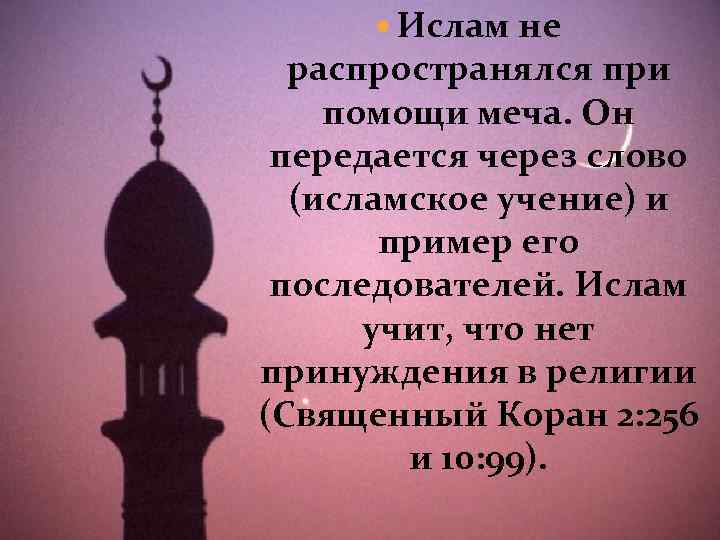 Ислам не распространялся при помощи меча. Он передается через слово (исламское учение) и пример его последователей. Ислам учит, что нет принуждения в религии (Священный Коран 2:256 и 10:99).